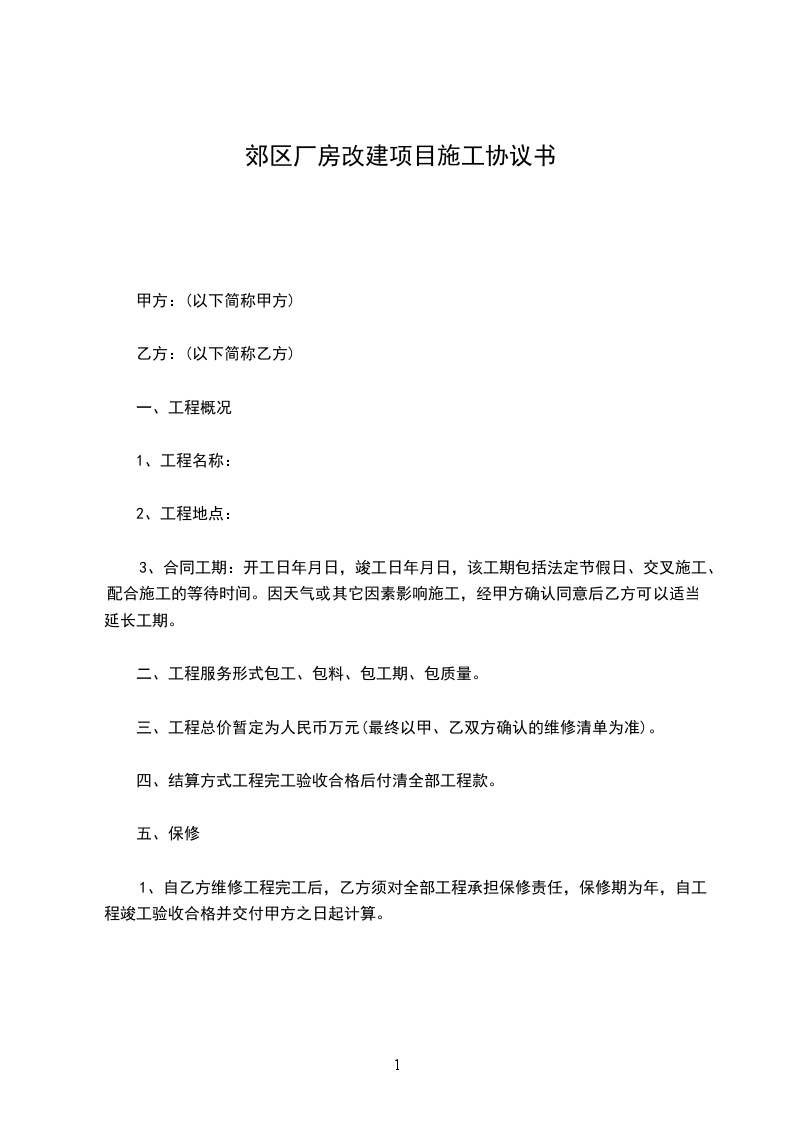 郊区厂房改建项目施工协议书

甲方：(以下简称甲方)

乙方：(以下简称乙方)

一、工程概况

1、工程名称：

2、工程地点：

3、合同工期：开工日年月日，竣工日年月日，该工期包括法定节假日、交叉施工、配合施工的等待时间。因天气或其它因素影响施工，经甲方确认同意后乙方可以适当延长工期。

二、工程服务形式包工、包料、包工期、包质量。

三、工程总价暂定为人民币万元(最终以甲、乙双方确认的维修清单为准)。

四、结算方式工程完工验收合格后付清全部工程款。

五、保修

1、自乙方维修工程完工后，乙方须对全部工程承担保修责任，保修期为年，自工程竣工验收合格并交付甲方之日起计算。

1